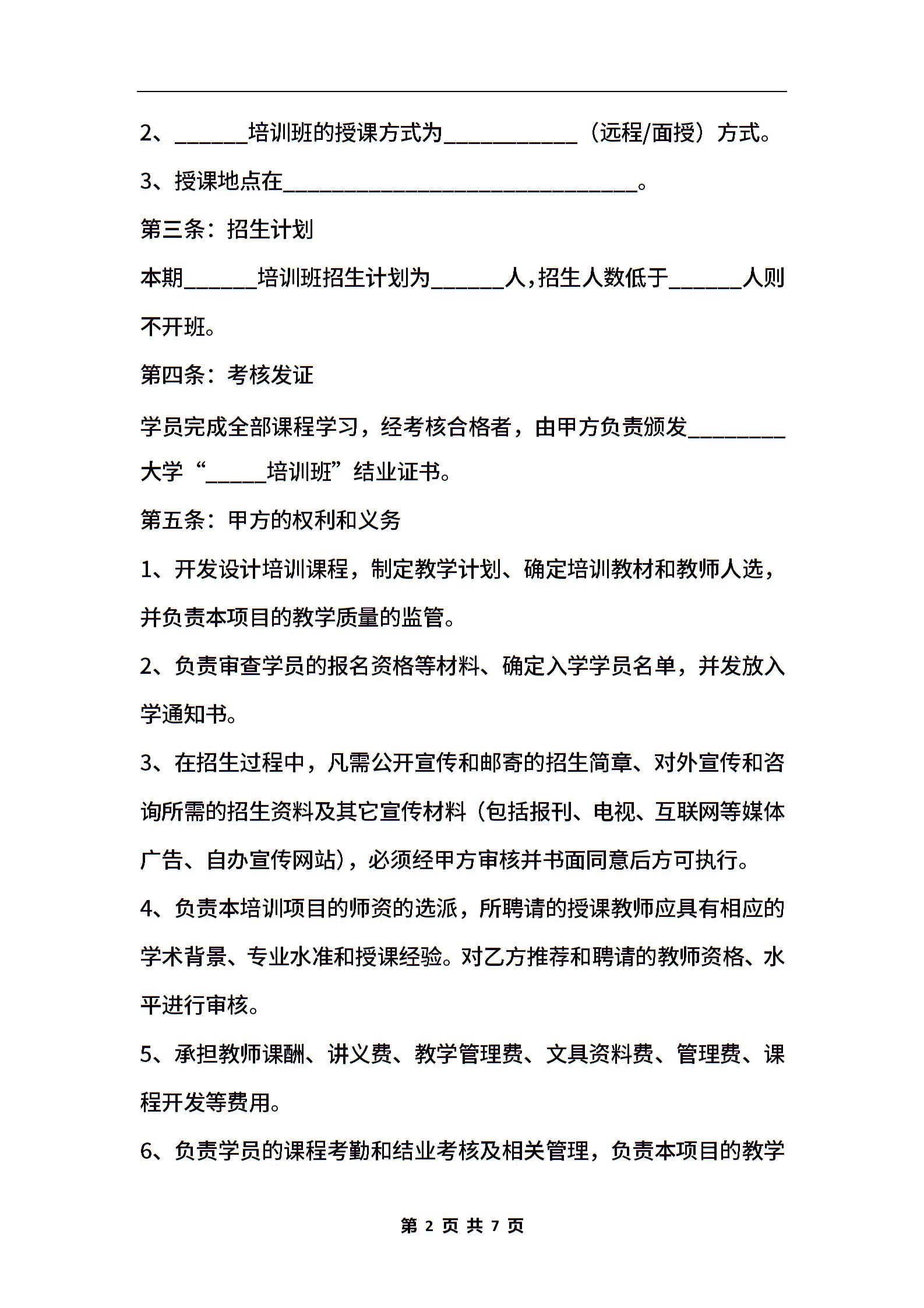 2、______培训班的授课方式为___________（远程/面授）方式。

3、授课地点在______________________________。

第三条：招生计划

本期______培训班招生计划为______人，招生人数低于______人则不开班。

第四条：考核发证

学员完成全部课程学习，经考核合格者，由甲方负责颁发________大学“_____培训班”结业证书。

第五条：甲方的权利和义务

1、开发设计培训课程，制定教学计划、确定培训教材和教师人选，并负责本项目的教学质量的监管。

2、负责审查学员的报名资格等材料、确定入学学员名单，并发放入学通知书。

3、在招生过程中，凡需公开宣传和邮寄的招生简章、对外宣传和咨询所需的招生资料及其它宣传材料（包括报刊、电视、互联网等媒体广告、自办宣传网站），必须经甲方审核并书面同意后方可执行。

4、负责本培训项目的师资的选派，所聘请的授课教师应具有相应的学术背景、专业水准和授课经验。对乙方推荐和聘请的教师资格、水平进行审核。

5、承担教师课酬、讲义费、教学管理费、文具资料费、管理费、课程开发等费用。

6、负责学员的课程考勤和结业考核及相关管理，负责本项目的教学

第 2 页 共 7 页